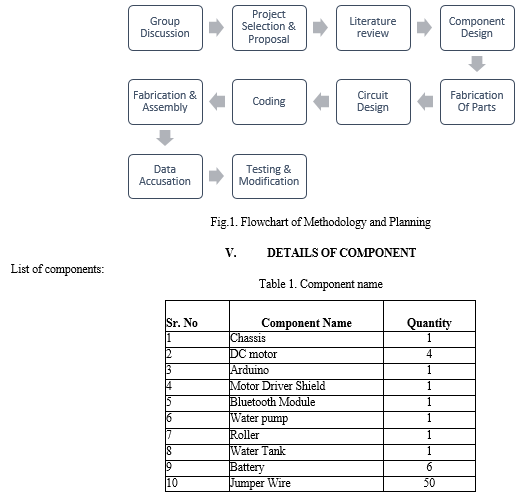 Group Discussion

Project Selection & Proposal

Literature review

Component Design

Fabrication Of Parts

Circuit Design

Coding

Fabrication & Assembly

Data Accusation

Testing & Modification

Fig.1. Flowchart of Methodology and Planning

V. DETAILS OF COMPONENT

List of components:

Table 1. Component name

| Sr. No | Component Name | Quantity |
|---|---|---|
| 1 | Chassis | 1 |
| 2 | DC motor | 4 |
| 3 | Arduino | 1 |
| 4 | Motor Driver Shield | 1 |
| 5 | Bluetooth Module | 1 |
| 6 | Water pump | 1 |
| 7 | Roller | 1 |
| 8 | Water Tank | 1 |
| 9 | Battery | 6 |
| 10 | Jumper Wire | 50 |